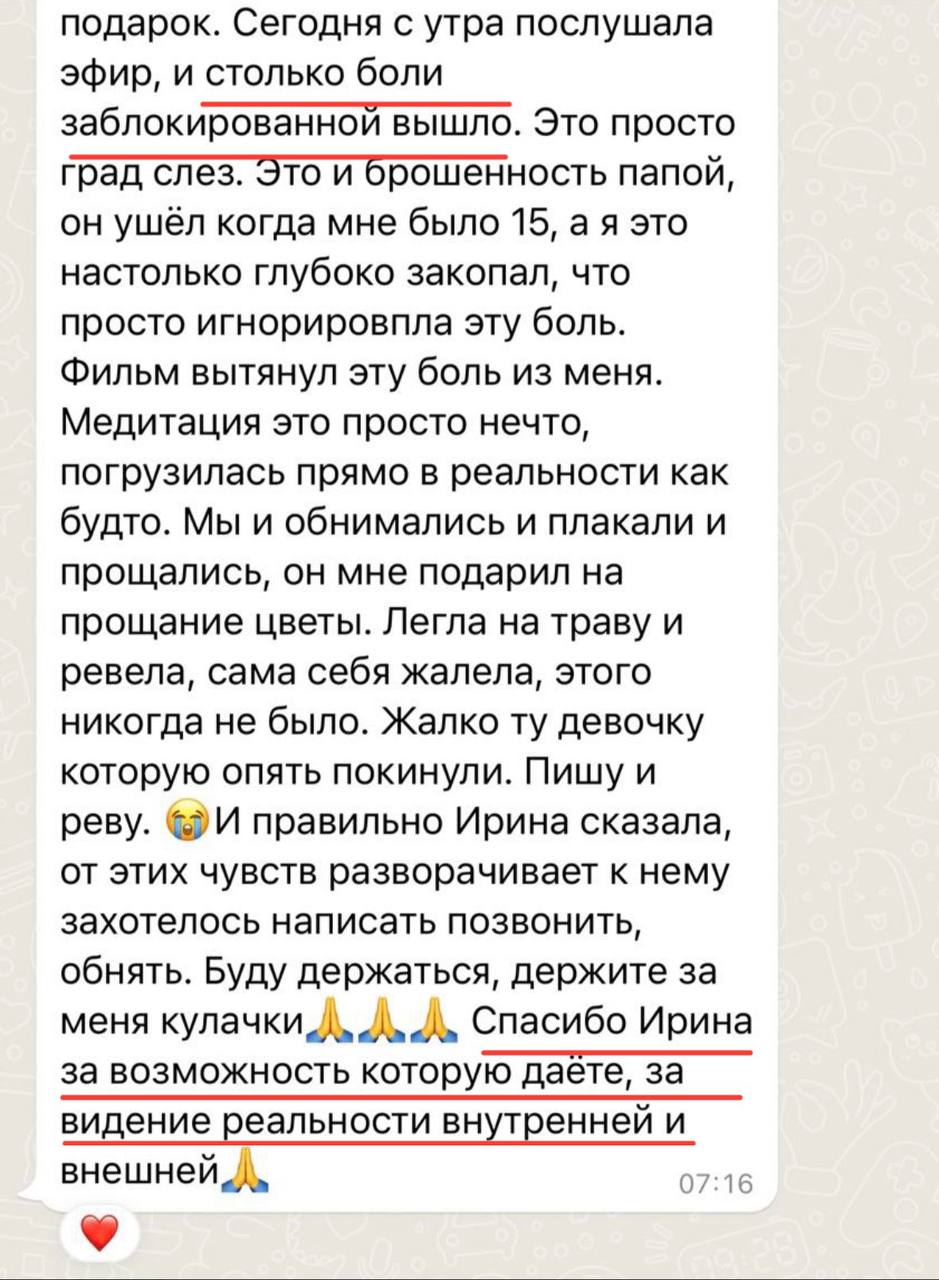 подарок. Сегодня с утра послушала эфир, и столько боли заблокированной вышло. Это просто град слез. Это и брошенность папой, он ушёл когда мне было 15, а я это настолько глубоко закопал, что просто игнорировпла эту боль. Фильм вытянул эту боль из меня. Медитация это просто нечто, погрузилась прямо в реальности как будто. Мы и обнимались и плакали и прощались, он мне подарил на прощание цветы. Легла на траву и ревела, сама себя жалела, этого никогда не было. Жалко ту девочку которую опять покинули. Пишу и реву. 😭И правильно Ирина сказала, от этих чувств разворачивает к нему захотелось написать позвонить, обнять. Буду держаться, держите за меня кулачки🙏🙏🙏 Спасибо Ирина за возможность которую даёте, за видение реальности внутренней и внешней🙏 07:16

❤️